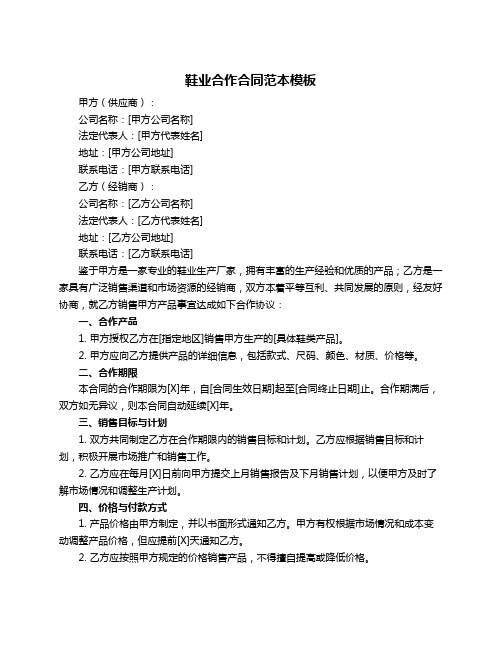 鞋业合作合同范本模板

甲方（供应商）：

公司名称：[甲方公司名称]

法定代表人：[甲方代表姓名]

地址：[甲方公司地址]

联系电话：[甲方联系电话]

乙方（经销商）：

公司名称：[乙方公司名称]

法定代表人：[乙方代表姓名]

地址：[乙方公司地址]

联系电话：[乙方联系电话]

鉴于甲方是一家专业的鞋业生产厂家，拥有丰富的生产经验和优质的产品；乙方是一家具有广泛销售渠道和市场资源的经销商，双方本着平等互利、共同发展的原则，经友好协商，就乙方销售甲方产品事宜达成如下合作协议：

一、合作产品

1. 甲方授权乙方在[指定地区]销售甲方生产的[具体鞋类产品]。

2. 甲方应向乙方提供产品的详细信息，包括款式、尺码、颜色、材质、价格等。

二、合作期限

本合同的合作期限为[X]年，自[合同生效日期]起至[合同终止日期]止。合作期满后，双方如无异议，则本合同自动延续[X]年。

三、销售目标与计划

1. 双方共同制定乙方在合作期限内的销售目标和计划。乙方应根据销售目标和计划，积极开展市场推广和销售工作。

2. 乙方应在每月[X]日前向甲方提交上月销售报告及下月销售计划，以便甲方及时了解市场情况和调整生产计划。

四、价格与付款方式

1. 产品价格由甲方制定，并以书面形式通知乙方。甲方有权根据市场情况和成本变动调整产品价格，但应提前[X]天通知乙方。

2. 乙方应按照甲方规定的价格销售产品，不得擅自提高或降低价格。